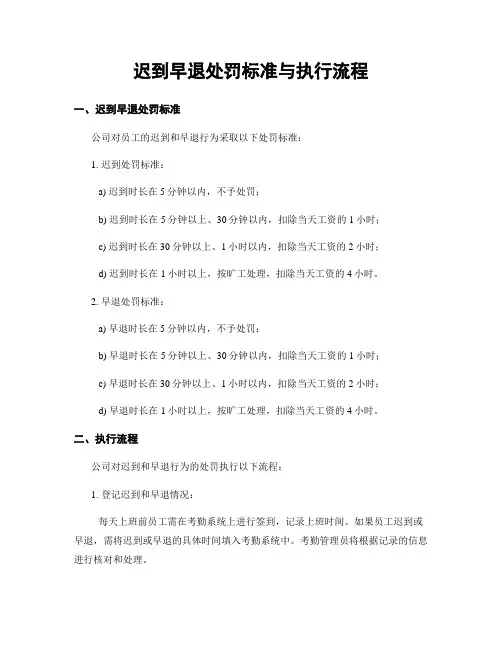 迟到早退处罚标准与执行流程

一、迟到早退处罚标准

公司对员工的迟到和早退行为采取以下处罚标准：

1. 迟到处罚标准：

a) 迟到时长在 5 分钟以内，不予处罚；

b) 迟到时长在 5 分钟以上、30 分钟以内，扣除当天工资的 1 小时；

c) 迟到时长在 30 分钟以上、1 小时以内，扣除当天工资的 2 小时；

d) 迟到时长在 1 小时以上，按旷工处理，扣除当天工资的 4 小时。

2. 早退处罚标准：

a) 早退时长在 5 分钟以内，不予处罚；

b) 早退时长在 5 分钟以上、30 分钟以内，扣除当天工资的 1 小时；

c) 早退时长在 30 分钟以上、1 小时以内，扣除当天工资的 2 小时；

d) 早退时长在 1 小时以上，按旷工处理，扣除当天工资的 4 小时。

二、执行流程

公司对迟到和早退行为的处罚执行以下流程：

1. 登记迟到和早退情况：

每天上班前员工需在考勤系统上进行签到，记录上班时间。如果员工迟到或早退，需将迟到或早退的具体时间填入考勤系统中。考勤管理员将根据记录的信息进行核对和处理。